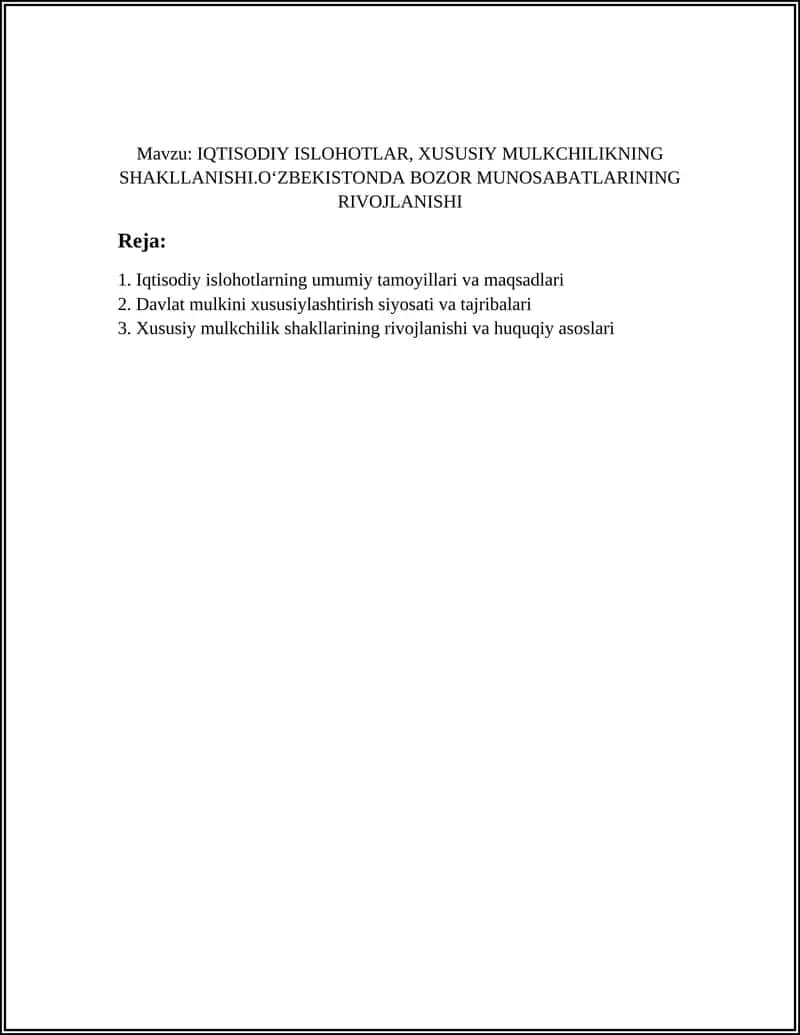 Mavzu: IQTISODIY ISLOHOTLAR, XUSUSIY MULKCHILIKNING SHAKLLANISHI.O‘ZBEKISTONDA BOZOR MUNOSABATLARINING RIVOJLANISHI

Reja:

1. Iqtisodiy islohotlarning umumiy tamoyillari va maqsadlari
2. Davlat mulkini xususiylashtirish siyosati va tajribalari
3. Xususiy mulkchilik shakllarining rivojlanishi va huquqiy asoslari